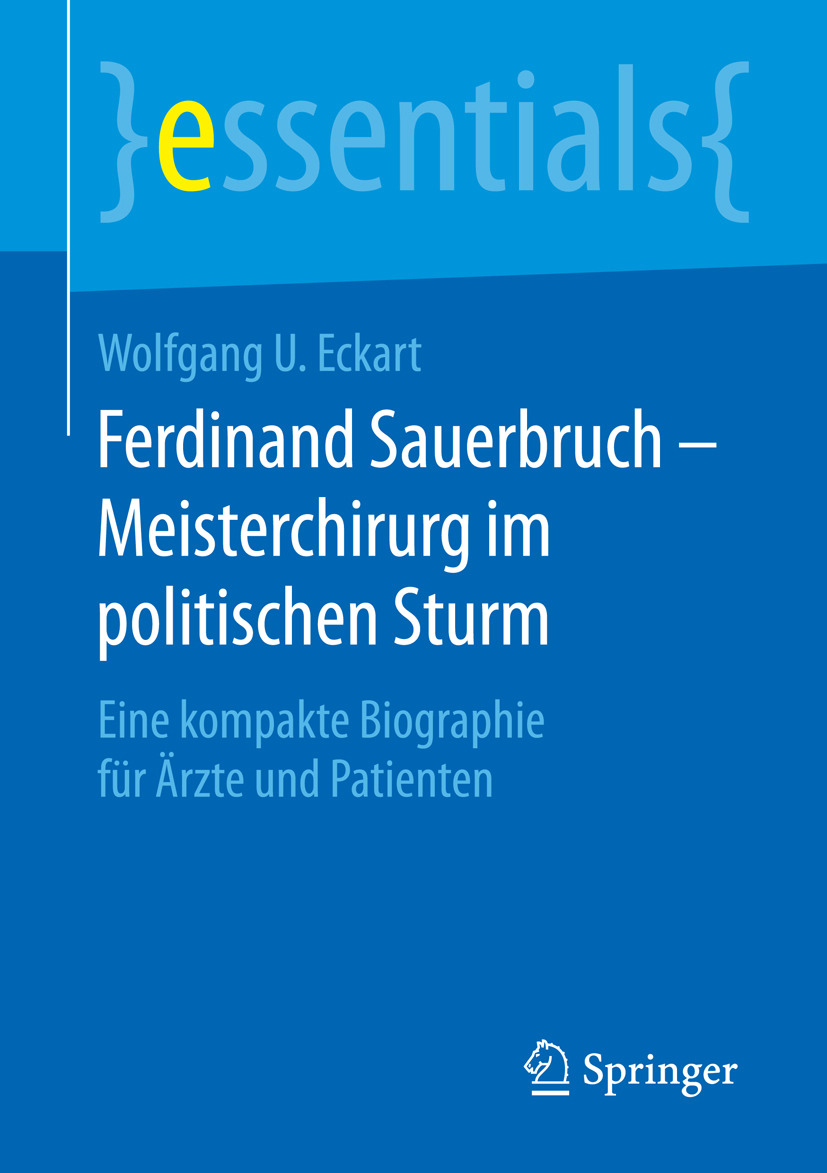 }essentials{

Wolfgang U. Eckart

Ferdinand Sauerbruch – Meisterchirurg im politischen Sturm

Eine kompakte Biographie für Ärzte und Patienten

Springer